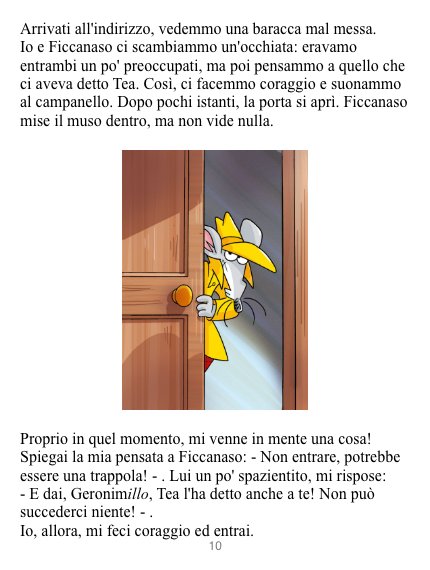 Arrivati all'indirizzo, vedemmo una baracca mal messa. Io e Ficcanaso ci scambiammo un'occhiata: eravamo entrambi un po' preoccupati, ma poi pensammo a quello che ci aveva detto Tea. Così, ci facemmo coraggio e suonammo al campanello. Dopo pochi istanti, la porta si aprì. Ficcanaso mise il muso dentro, ma non vide nulla.

Proprio in quel momento, mi venne in mente una cosa! Spiegai la mia pensata a Ficcanaso: - Non entrare, potrebbe essere una trappola! - . Lui un po' spazientito, mi rispose: - E dai, Geronimillo, Tea l'ha detto anche a te! Non può succederci niente! - .
Io, allora, mi feci coraggio ed entrai.

10